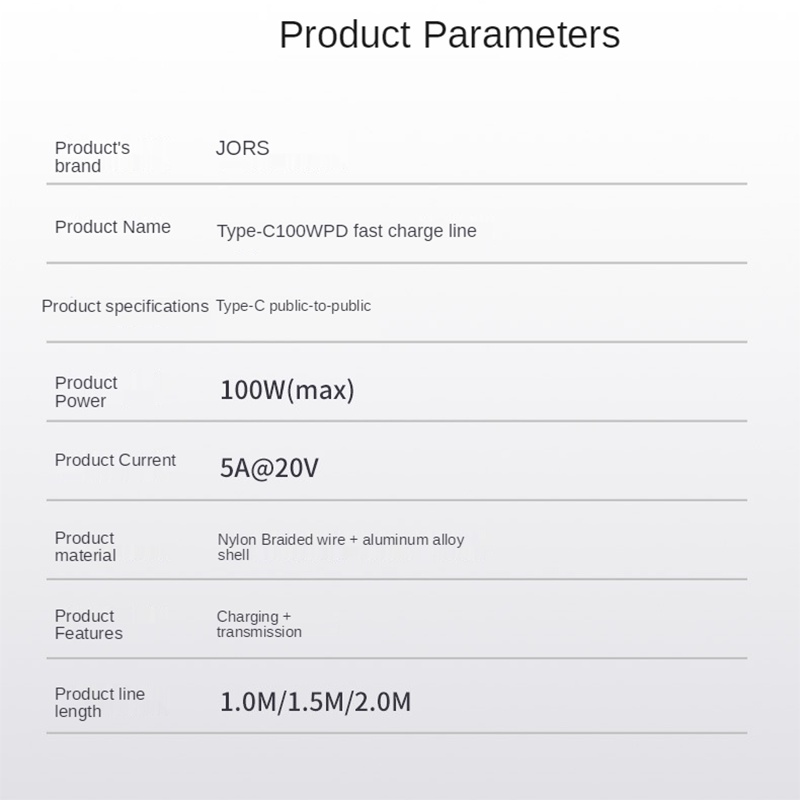 Product Parameters

Product's brand JORS

Product Name Type-C100WPD fast charge line

Product specifications Type-C public-to-public

Product Power 100W(max)

Product Current 5A@20V

Product material Nylon Braided wire + aluminum alloy shell

Product Features Charging + transmission

Product line length 1.0M/1.5M/2.0M